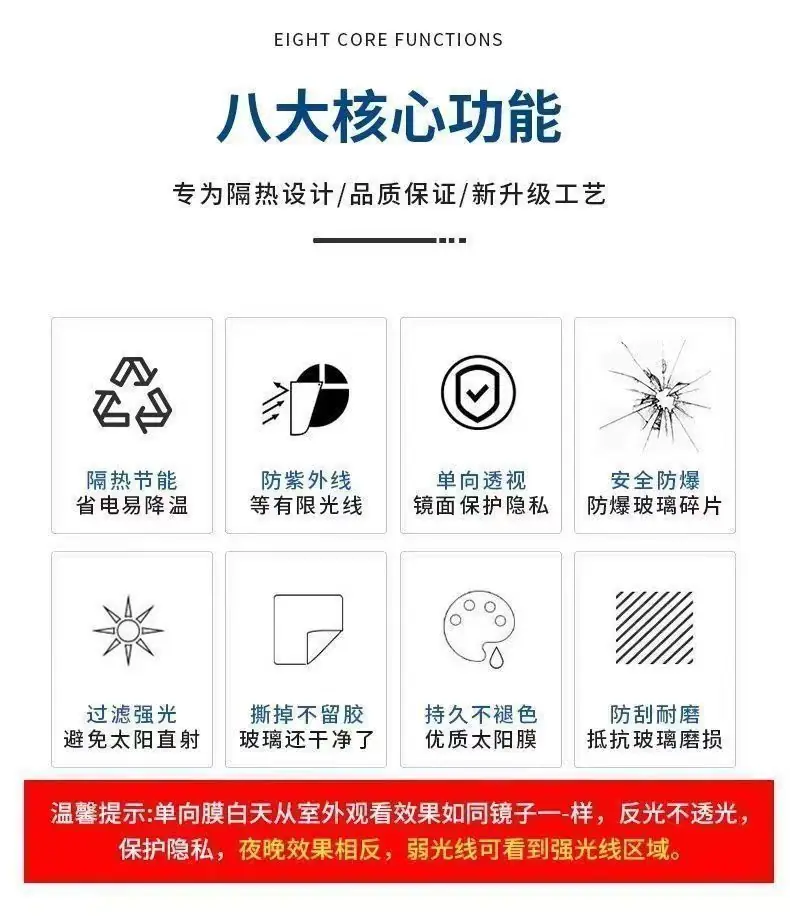 EIGHT CORE FUNCTIONS

八大核心功能

专为隔热设计/品质保证/新升级工艺

隔热节能
省电易降温

防紫外线
等有限光线

单向透视
镜面保护隐私

安全防爆
防爆玻璃碎片

过滤强光
避免太阳直射

撕掉不留胶
玻璃还干净了

持久不褪色
优质太阳膜

防刮耐磨
抵抗玻璃磨损

温馨提示:单向膜白天从室外观看效果如同镜子一-样，反光不透光，保护隐私，夜晚效果相反，弱光线可看到强光线区域。